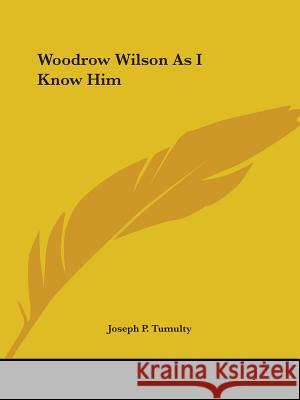 Woodrow Wilson As I Know Him

Joseph P. Tumulty

Kraina Książek